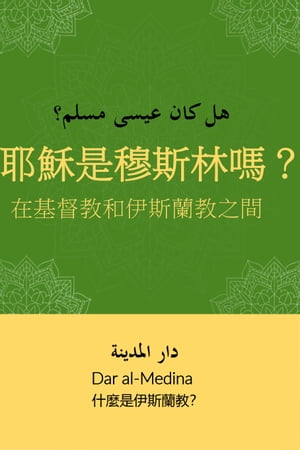 هل كان عيسى مسلم؟

耶穌是穆斯林嗎？

在基督教和伊斯蘭教之間

دار المدينة

Dar al-Medina

什麼是伊斯蘭教?